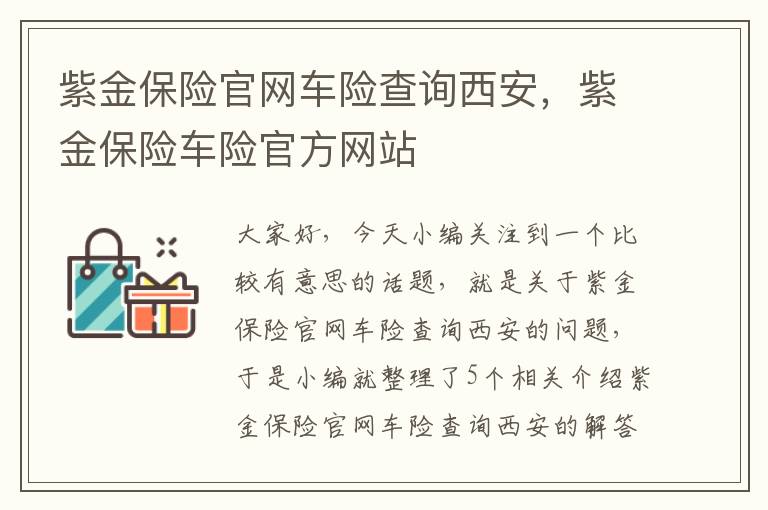 紫金保险官网车险查询西安，紫金保险车险官方网站

大家好，今天小编关注到一个比较有意思的话题，就是关于紫金保险官网车险查询西安的问题，于是小编就整理了5个相关介绍紫金保险官网车险查询西安的解答